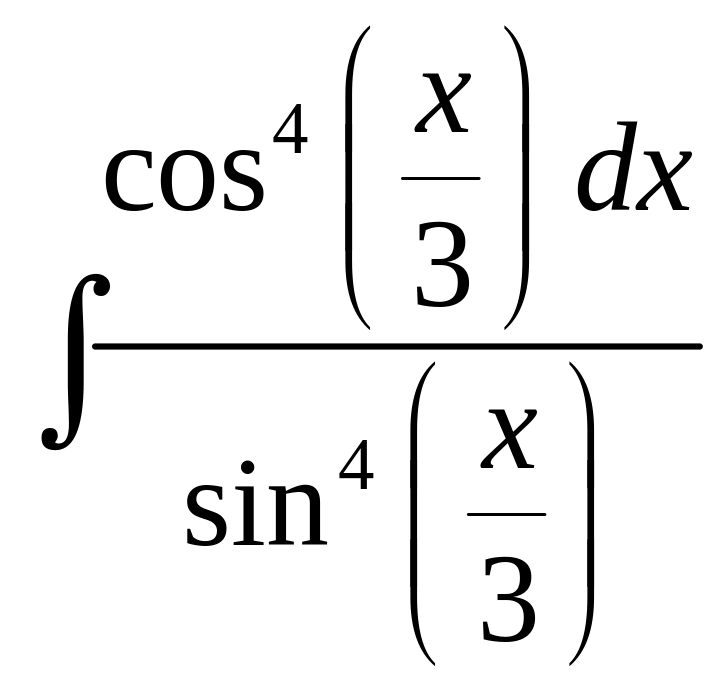 $\int \frac{\cos^4\left(\frac{x}{3}\right) dx}{\sin^4\left(\frac{x}{3}\right)}$